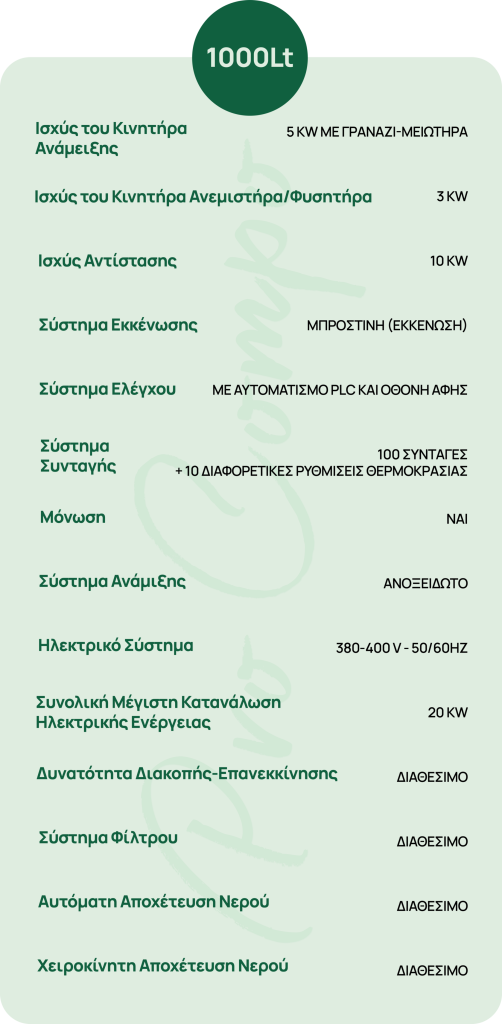 1000Lt

| | |
|---|---|
| Ισχύς του Κινητήρα Ανάμειξης | 5 KW ΜΕ ΓΡΑΝΑΖΙ-ΜΕΙΩΤΗΡΑ |
| Ισχύς του Κινητήρα Ανεμιστήρα/Φυσητήρα | 3 KW |
| Ισχύς Αντίστασης | 10 KW |
| Σύστημα Εκκένωσης | ΜΠΡΟΣΤΙΝΗ (ΕΚΚΕΝΩΣΗ) |
| Σύστημα Ελέγχου | ΜΕ ΑΥΤΟΜΑΤΙΣΜΟ PLC ΚΑΙ ΟΘΟΝΗ ΑΦΗΣ |
| Σύστημα Συνταγής | 100 ΣΥΝΤΑΓΕΣ + 10 ΔΙΑΦΟΡΕΤΙΚΕΣ ΡΥΘΜΙΣΕΙΣ ΘΕΡΜΟΚΡΑΣΙΑΣ |
| Μόνωση | ΝΑΙ |
| Σύστημα Ανάμιξης | ΑΝΟΞΕΙΔΩΤΟ |
| Ηλεκτρικό Σύστημα | 380-400 V - 50/60HZ |
| Συνολική Μέγιστη Κατανάλωση Ηλεκτρικής Ενέργειας | 20 KW |
| Δυνατότητα Διακοπής-Επανεκκίνησης | ΔΙΑΘΕΣΙΜΟ |
| Σύστημα Φίλτρου | ΔΙΑΘΕΣΙΜΟ |
| Αυτόματη Αποχέτευση Νερού | ΔΙΑΘΕΣΙΜΟ |
| Χειροκίνητη Αποχέτευση Νερού | ΔΙΑΘΕΣΙΜΟ |

Pro Comp